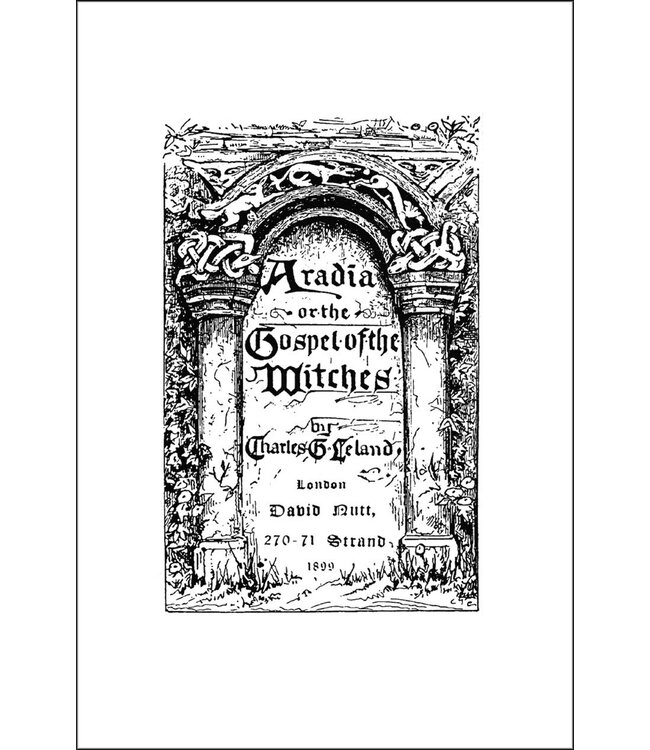 Aradia
or the
Gospel of the
Witches

by
Charles G. Leland,

London
David Nutt,
270-71 Strand,
1899